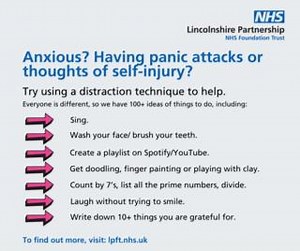 NHS
Lincolnshire Partnership
NHS Foundation Trust

Anxious? Having panic attacks or thoughts of self-injury?

Try using a distraction technique to help.

Everyone is different, so we have 100+ ideas of things to do, including:

Sing.

Wash your face/ brush your teeth.

Create a playlist on Spotify/YouTube.

Get doodling, finger painting or playing with clay.

Count by 7's, list all the prime numbers, divide.

Laugh without trying to smile.

Write down 10+ things you are grateful for.

To find out more, visit: lpft.nhs.uk